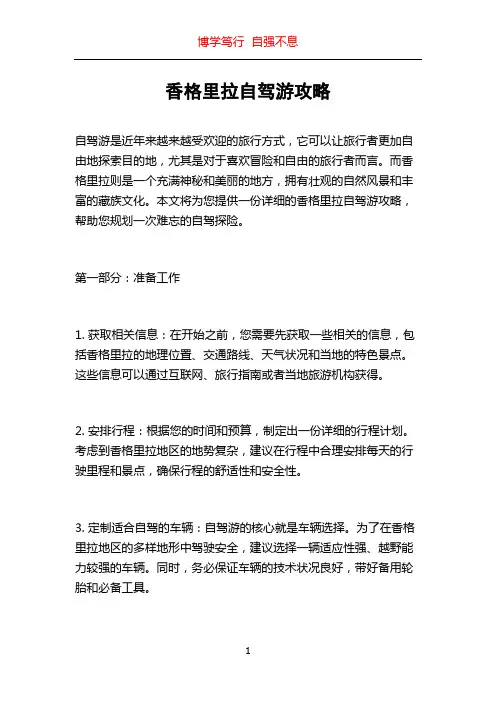 博学笃行 自强不息

香格里拉自驾游攻略

自驾游是近年来越来越受欢迎的旅行方式，它可以让旅行者更加自由地探索目的地，尤其是对于喜欢冒险和自由的旅行者而言。而香格里拉则是一个充满神秘和美丽的地方，拥有壮观的自然风景和丰富的藏族文化。本文将为您提供一份详细的香格里拉自驾游攻略，帮助您规划一次难忘的自驾探险。

第一部分：准备工作

1. 获取相关信息：在开始之前，您需要先获取一些相关的信息，包括香格里拉的地理位置、交通路线、天气状况和当地的特色景点。这些信息可以通过互联网、旅行指南或者当地旅游机构获得。

2. 安排行程：根据您的时间和预算，制定出一份详细的行程计划。考虑到香格里拉地区的地势复杂，建议在行程中合理安排每天的行驶里程和景点，确保行程的舒适性和安全性。

3. 定制适合自驾的车辆：自驾游的核心就是车辆选择。为了在香格里拉地区的多样地形中驾驶安全，建议选择一辆适应性强、越野能力较强的车辆。同时，务必保证车辆的技术状况良好，带好备用轮胎和必备工具。

1